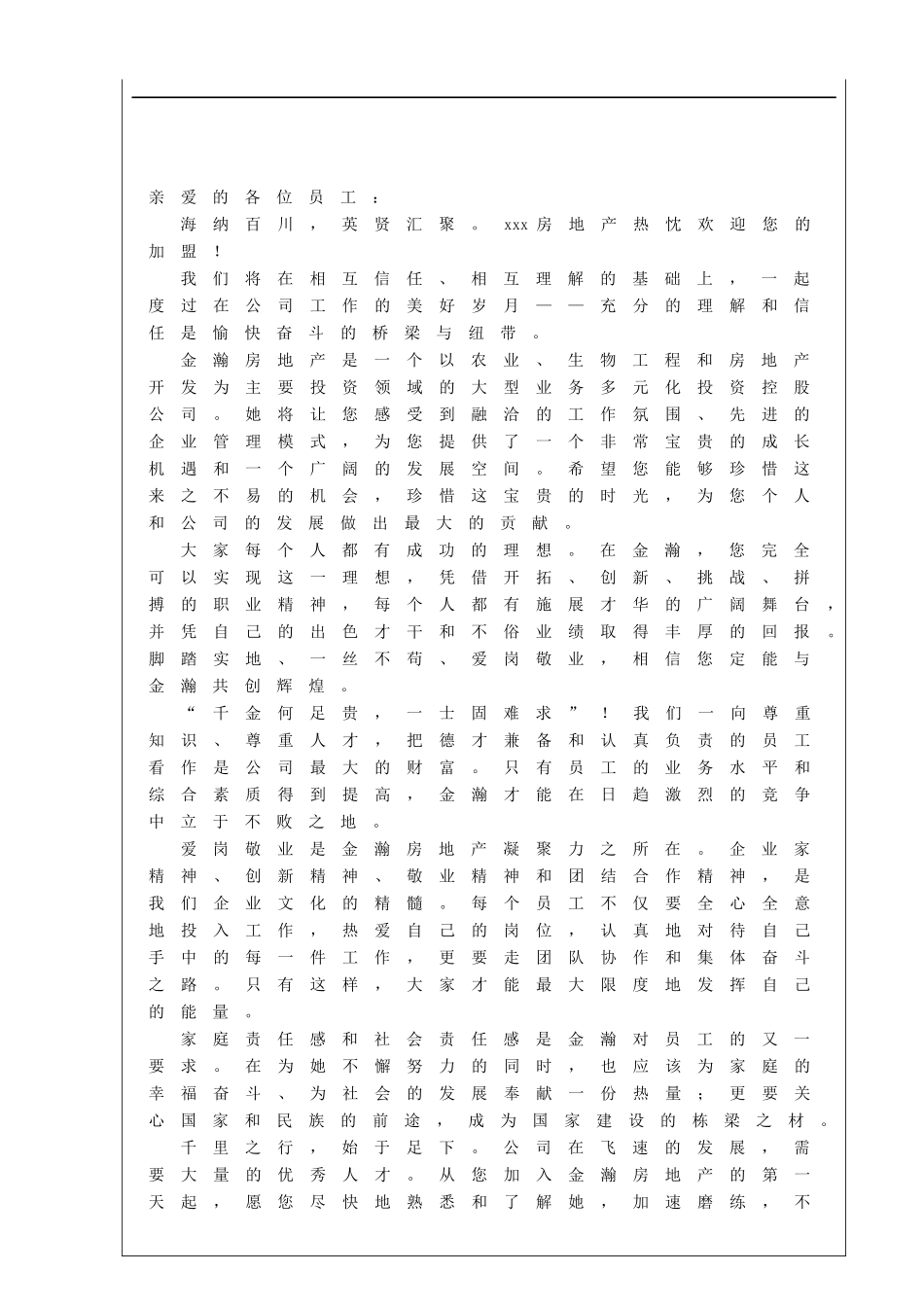 亲爱的各位员工：

海纳百川，英贤汇聚。xxx房地产热忱欢迎您的加盟！

我们将在相互信任、相互理解的基础上，一起度过在公司工作的美好岁月——充分的理解和信任是愉快奋斗的桥梁与纽带。

金瀚房地产是一个以农业、生物工程和房地产开发为主要投资领域的大型业务多元化投资控股公司。她将让您感受到融洽的工作氛围、先进的企业管理模式，为您提供了一个非常宝贵的成长机遇和一个广阔的发展空间。希望您能够珍惜这来之不易的机会，珍惜这宝贵的时光，为您个人和公司的发展做出最大的贡献。

大家每个人都有成功的理想。在金瀚，您完全可以实现这一理想，凭借开拓、创新、挑战、拼搏的职业精神，每个人都有施展才华的广阔舞台，并凭自己的出色才干和不俗业绩取得丰厚的回报。脚踏实地、一丝不苟、爱岗敬业，相信您定能与金瀚共创辉煌。

“千金何足贵，一士固难求”！我们一向尊重知识、尊重人才，把德才兼备和认真负责的员工看作是公司最大的财富。只有员工的业务水平和综合素质得到提高，金瀚才能在日趋激烈的竞争中立于不败之地。

爱岗敬业是金瀚房地产凝聚力之所在。企业家精神、创新精神、敬业精神和团结合作精神，是我们企业文化的精髓。每个员工不仅要全心全意地投入工作，热爱自己的岗位，认真地对待自己手中的每一件工作，更要走团队协作和集体奋斗之路。只有这样，大家才能最大限度地发挥自己的能量。

家庭责任感和社会责任感是金瀚对员工的又一要求。在为她不懈努力的同时，也应该为家庭的幸福奋斗、为社会的发展奉献一份热量；更要关心国家和民族的前途，成为国家建设的栋梁之材。

千里之行，始于足下。公司在飞速的发展，需要大量的优秀人才。从您加入金瀚房地产的第一天起，愿您尽快地熟悉和了解她，加速磨练，不